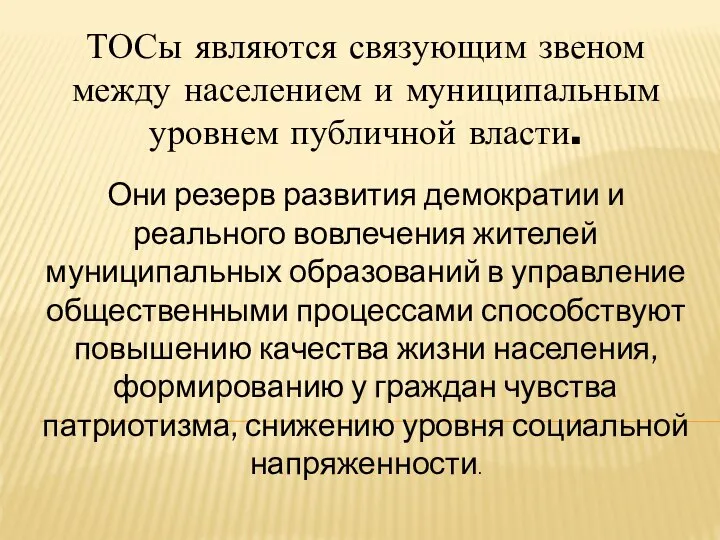 ТОСы являются связующим звеном между населением и муниципальным уровнем публичной власти.

Они резерв развития демократии и реального вовлечения жителей муниципальных образований в управление общественными процессами способствуют повышению качества жизни населения, формированию у граждан чувства патриотизма, снижению уровня социальной напряженности.